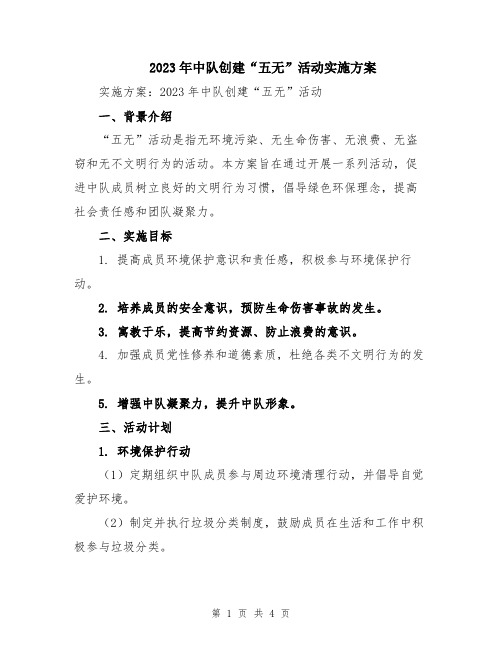 2023年中队创建“五无”活动实施方案

实施方案：2023年中队创建“五无”活动

一、背景介绍

“五无”活动是指无环境污染、无生命伤害、无浪费、无盗窃和无不文明行为的活动。本方案旨在通过开展一系列活动，促进中队成员树立良好的文明行为习惯，倡导绿色环保理念，提高社会责任感和团队凝聚力。

二、实施目标

1. 提高成员环境保护意识和责任感，积极参与环境保护行动。

2. 培养成员的安全意识，预防生命伤害事故的发生。

3. 寓教于乐，提高节约资源、防止浪费的意识。

4. 加强成员党性修养和道德素质，杜绝各类不文明行为的发生。

5. 增强中队凝聚力，提升中队形象。

三、活动计划

1. 环境保护行动

（1）定期组织中队成员参与周边环境清理行动，并倡导自觉爱护环境。

（2）制定并执行垃圾分类制度，鼓励成员在生活和工作中积极参与垃圾分类。

第 1 页 共 4 页